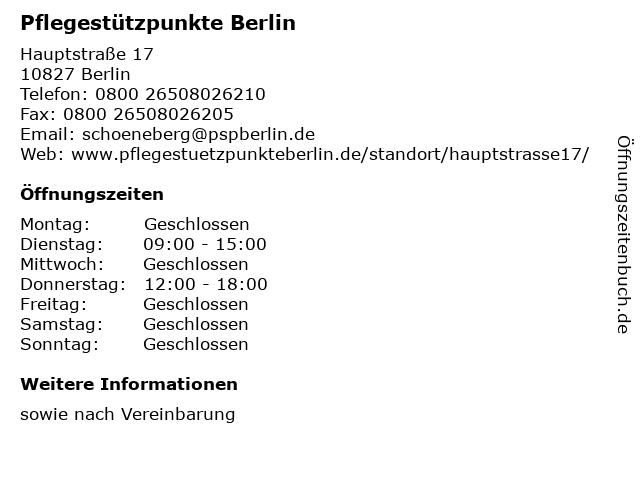 Pflegestützpunkte Berlin

Hauptstraße 17
10827 Berlin
Telefon: 0800 26508026210
Fax: 0800 26508026205
Email: schoeneberg@pspberlin.de
Web: www.pflegestuetzpunkteberlin.de/standort/hauptstrasse17/

Öffnungszeiten

Montag: Geschlossen
Dienstag: 09:00 - 15:00
Mittwoch: Geschlossen
Donnerstag: 12:00 - 18:00
Freitag: Geschlossen
Samstag: Geschlossen
Sonntag: Geschlossen

Weitere Informationen

sowie nach Vereinbarung

Öffnungszeitenbuch.de